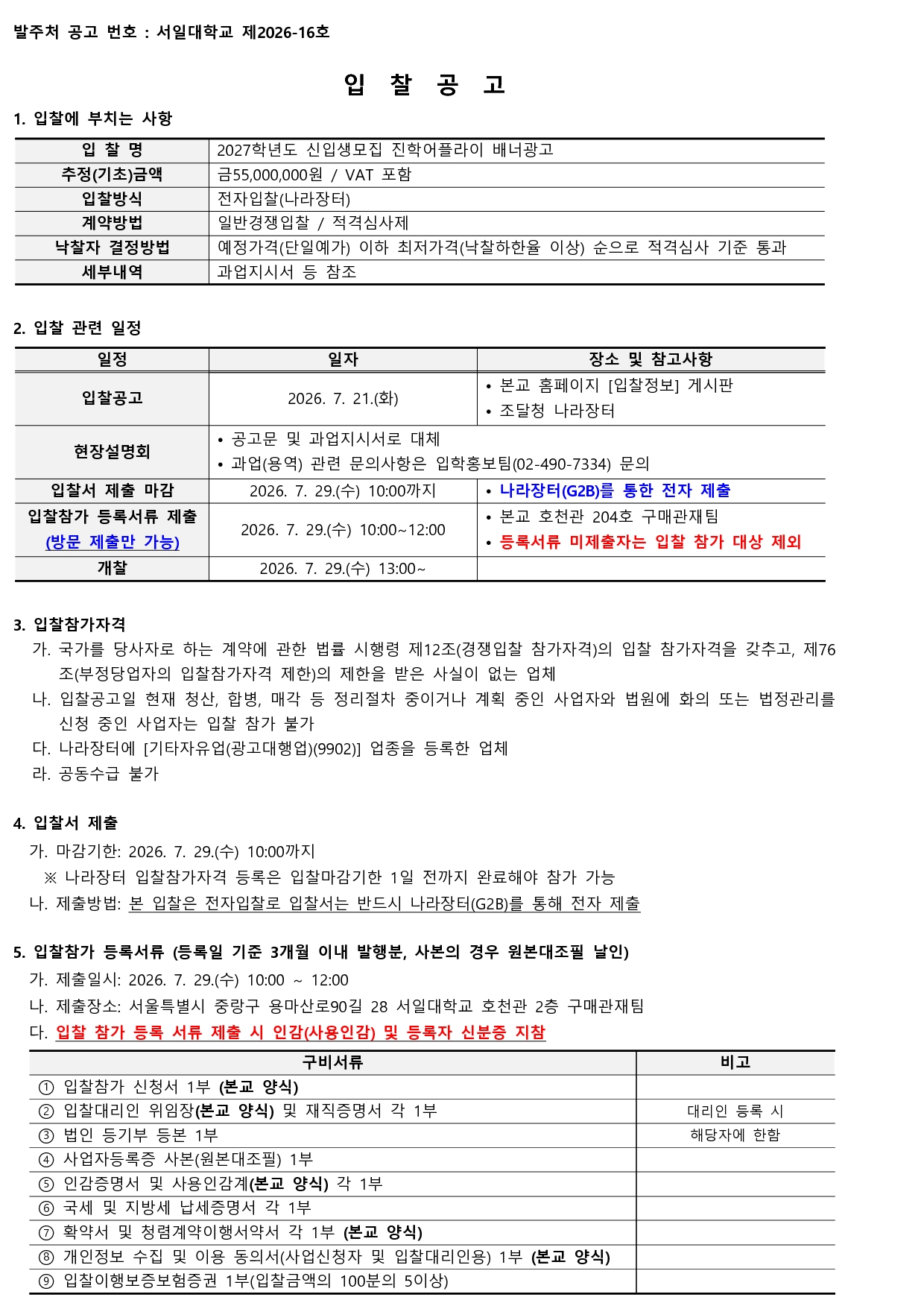 발주처 공고 번호 : 서일대학교 제2026-16호

입 찰 공 고

1. 입찰에 부치는 사항

| 입 찰 명 | 2027학년도 신입생모집 진학어플라이 배너광고 |
|---|---|
| 추정(기초)금액 | 금55,000,000원 / VAT 포함 |
| 입찰방식 | 전자입찰(나라장터) |
| 계약방법 | 일반경쟁입찰 / 적격심사제 |
| 낙찰자 결정방법 | 예정가격(단일예가) 이하 최저가격(낙찰하한율 이상) 순으로 적격심사 기준 통과 |
| 세부내역 | 과업지시서 등 참조 |

2. 입찰 관련 일정

| 일정 | 일자 | 장소 및 참고사항 |
|---|---|---|
| 입찰공고 | 2026. 7. 21.(화) | • 본교 홈페이지 [입찰정보] 게시판 • 조달청 나라장터 |
| 현장설명회 | • 공고문 및 과업지시서로 대체 • 과업(용역) 관련 문의사항은 입학홍보팀(02-490-7334) 문의 | |
| 입찰서 제출 마감 | 2026. 7. 29.(수) 10:00까지 | • 나라장터(G2B)를 통한 전자 제출 |
| 입찰참가 등록서류 제출 (방문 제출만 가능) | 2026. 7. 29.(수) 10:00~12:00 | • 본교 호천관 204호 구매관재팀 • 등록서류 미제출자는 입찰 참가 대상 제외 |
| 개찰 | 2026. 7. 29.(수) 13:00~ | |

3. 입찰참가자격
가. 국가를 당사자로 하는 계약에 관한 법률 시행령 제12조(경쟁입찰 참가자격)의 입찰 참가자격을 갖추고, 제76조(부정당업자의 입찰참가자격 제한)의 제한을 받은 사실이 없는 업체
나. 입찰공고일 현재 청산, 합병, 매각 등 정리절차 중이거나 계획 중인 사업자와 법원에 화의 또는 법정관리를 신청 중인 사업자는 입찰 참가 불가
다. 나라장터에 [기타자유업(광고대행업)(9902)] 업종을 등록한 업체
라. 공동수급 불가

4. 입찰서 제출
가. 마감기한: 2026. 7. 29.(수) 10:00까지
※ 나라장터 입찰참가자격 등록은 입찰마감기한 1일 전까지 완료해야 참가 가능
나. 제출방법: 본 입찰은 전자입찰로 입찰서는 반드시 나라장터(G2B)를 통해 전자 제출

5. 입찰참가 등록서류 (등록일 기준 3개월 이내 발행분, 사본의 경우 원본대조필 날인)
가. 제출일시: 2026. 7. 29.(수) 10:00 ~ 12:00
나. 제출장소: 서울특별시 중랑구 용마산로90길 28 서일대학교 호천관 2층 구매관재팀
다. 입찰 참가 등록 서류 제출 시 인감(사용인감) 및 등록자 신분증 지참

| 구비서류 | 비고 |
|---|---|
| ① 입찰참가 신청서 1부 (본교 양식) | |
| ② 입찰대리인 위임장(본교 양식) 및 재직증명서 각 1부 | 대리인 등록 시 |
| ③ 법인 등기부 등본 1부 | 해당자에 한함 |
| ④ 사업자등록증 사본(원본대조필) 1부 | |
| ⑤ 인감증명서 및 사용인감계(본교 양식) 각 1부 | |
| ⑥ 국세 및 지방세 납세증명서 각 1부 | |
| ⑦ 확약서 및 청렴계약이행서약서 각 1부 (본교 양식) | |
| ⑧ 개인정보 수집 및 이용 동의서(사업신청자 및 입찰대리인용) 1부 (본교 양식) | |
| ⑨ 입찰이행보증보험증권 1부(입찰금액의 100분의 5이상) | |